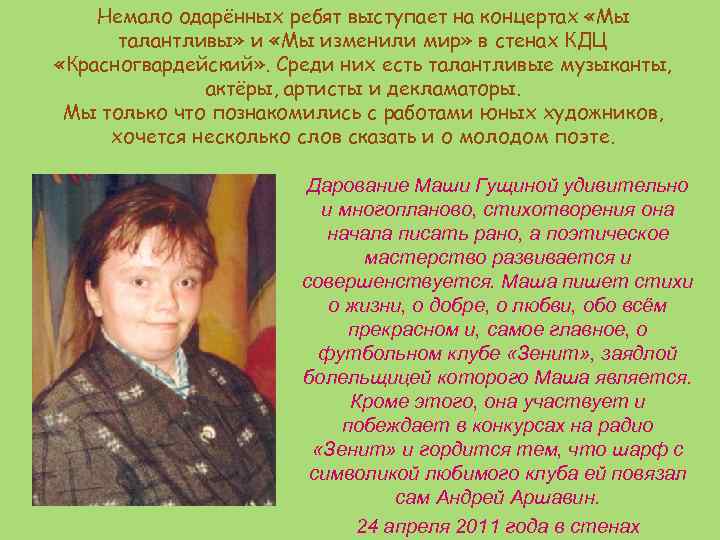 Немало одарённых ребят выступает на концертах «Мы талантливы» и «Мы изменили мир» в стенах КДЦ «Красногвардейский». Среди них есть талантливые музыканты, актёры, артисты и декламаторы.
Мы только что познакомились с работами юных художников, хочется несколько слов сказать и о молодом поэте.

Дарование Маши Гущиной удивительно и многопланово, стихотворения она начала писать рано, а поэтическое мастерство развивается и совершенствуется. Маша пишет стихи о жизни, о добре, о любви, обо всём прекрасном и, самое главное, о футбольном клубе «Зенит», заядлой болельщицей которого Маша является. Кроме этого, она участвует и побеждает в конкурсах на радио «Зенит» и гордится тем, что шарф с символикой любимого клуба ей повязал сам Андрей Аршавин.
24 апреля 2011 года в стенах